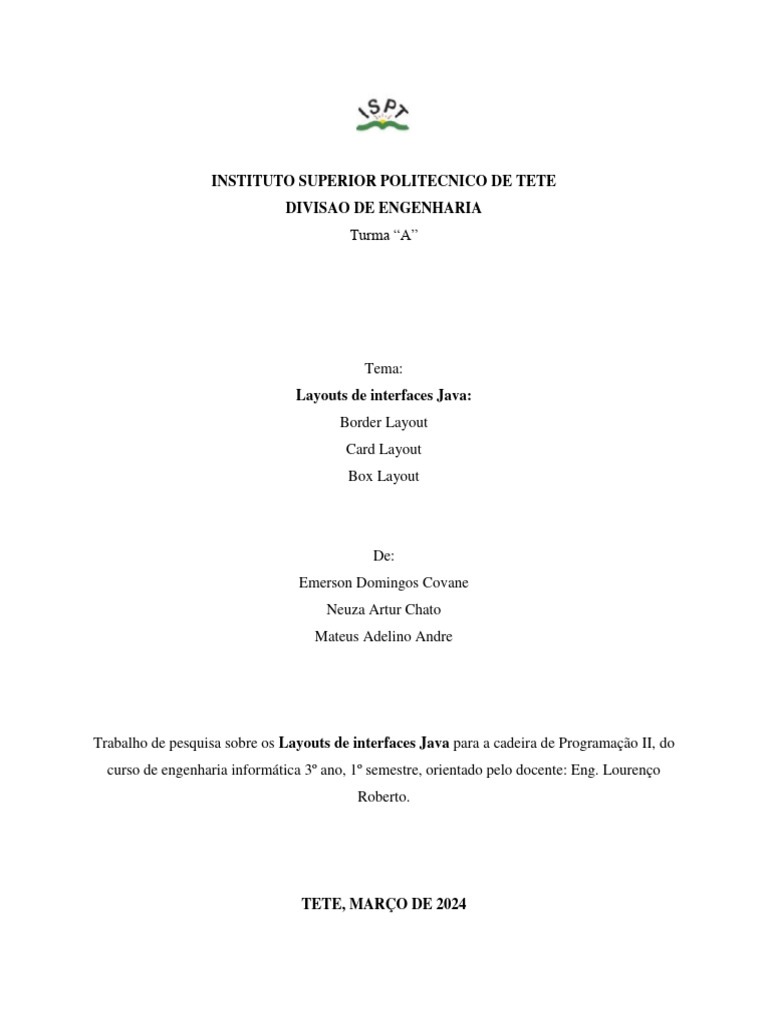 ISPT

INSTITUTO SUPERIOR POLITECNICO DE TETE
DIVISAO DE ENGENHARIA
Turma “A”

Tema:
Layouts de interfaces Java:
Border Layout
Card Layout
Box Layout

De:
Emerson Domingos Covane
Neuza Artur Chato
Mateus Adelino Andre

Trabalho de pesquisa sobre os Layouts de interfaces Java para a cadeira de Programação II, do curso de engenharia informática 3º ano, 1º semestre, orientado pelo docente: Eng. Lourenço Roberto.

TETE, MARÇO DE 2024